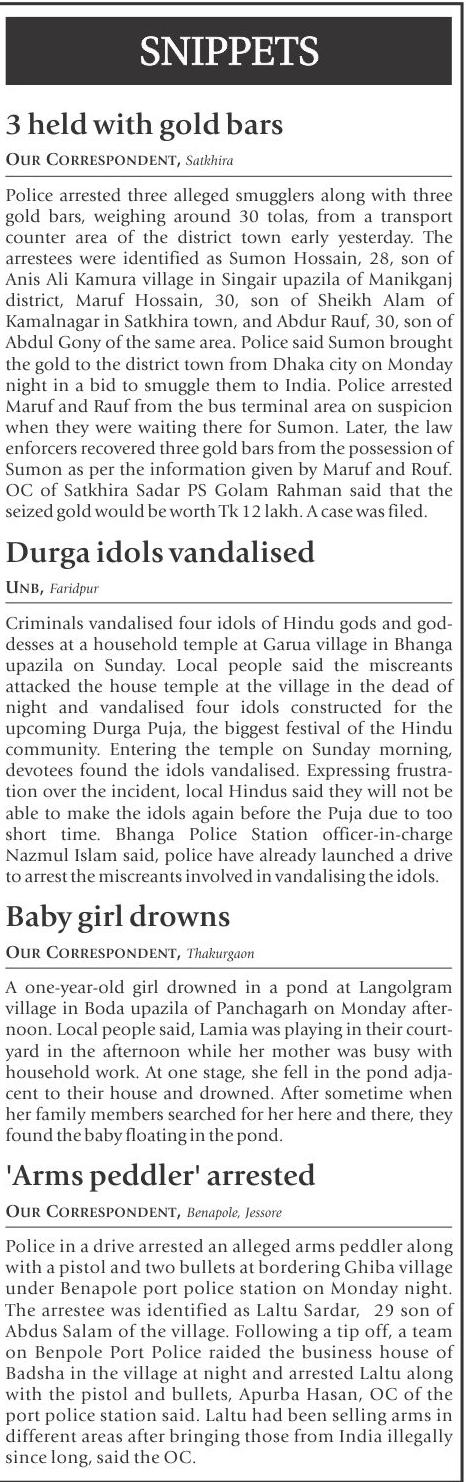 SNIPPETS

3 held with gold bars

OUR CORRESPONDENT, Satkhira

Police arrested three alleged smugglers along with three gold bars, weighing around 30 tolas, from a transport counter area of the district town early yesterday. The arrestees were identified as Sumon Hossain, 28, son of Anis Ali Kamura village in Singair upazila of Manikganj district, Maruf Hossain, 30, son of Sheikh Alam of Kamalnagar in Satkhira town, and Abdur Rauf, 30, son of Abdul Gony of the same area. Police said Sumon brought the gold to the district town from Dhaka city on Monday night in a bid to smuggle them to India. Police arrested Maruf and Rauf from the bus terminal area on suspicion when they were waiting there for Sumon. Later, the law enforcers recovered three gold bars from the possession of Sumon as per the information given by Maruf and Rouf. OC of Satkhira Sadar PS Golam Rahman said that the seized gold would be worth Tk 12 lakh. A case was filed.

Durga idols vandalised

UNB, Faridpur

Criminals vandalised four idols of Hindu gods and goddesses at a household temple at Garua village in Bhanga upazila on Sunday. Local people said the miscreants attacked the house temple at the village in the dead of night and vandalised four idols constructed for the upcoming Durga Puja, the biggest festival of the Hindu community. Entering the temple on Sunday morning, devotees found the idols vandalised. Expressing frustration over the incident, local Hindus said they will not be able to make the idols again before the Puja due to too short time. Bhanga Police Station officer-in-charge Nazmul Islam said, police have already launched a drive to arrest the miscreants involved in vandalising the idols.

Baby girl drowns

OUR CORRESPONDENT, Thakurgaon

A one-year-old girl drowned in a pond at Langolgram village in Boda upazila of Panchagarh on Monday afternoon. Local people said, Lamia was playing in their courtyard in the afternoon while her mother was busy with household work. At one stage, she fell in the pond adjacent to their house and drowned. After sometime when her family members searched for her here and there, they found the baby floating in the pond.

'Arms peddler' arrested

OUR CORRESPONDENT, Benapole, Jessore

Police in a drive arrested an alleged arms peddler along with a pistol and two bullets at bordering Ghiba village under Benapole port police station on Monday night. The arrestee was identified as Laltu Sardar, 29 son of Abdus Salam of the village. Following a tip off, a team on Benpole Port Police raided the business house of Badsha in the village at night and arrested Laltu along with the pistol and bullets, Apurba Hasan, OC of the port police station said. Laltu had been selling arms in different areas after bringing those from India illegally since long, said the OC.